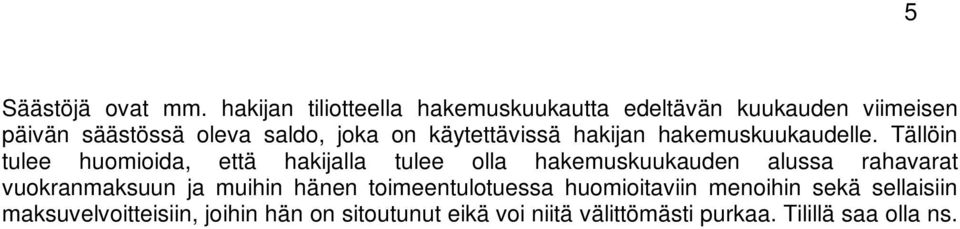 5

Säästöjä ovat mm. hakijan tiliotteella hakemuskuukautta edeltävän kuukauden viimeisen päivän säästössä oleva saldo, joka on käytettävissä hakijan hakemuskuukaudelle. Tällöin tulee huomioida, että hakijalla tulee olla hakemuskuukauden alussa rahavarat vuokranmaksuun ja muihin hänen toimeentulotuessa huomioitaviin menoihin sekä sellaisiin maksuvelvoitteisiin, joihin hän on sitoutunut eikä voi niitä välittömästi purkaa. Tilillä saa olla ns.